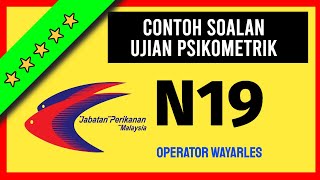 CONTOH SOALAN UJIAN PSIKOMETRIK

Jabatan Perikanan Malaysia

N19

OPERATOR WAYARLES